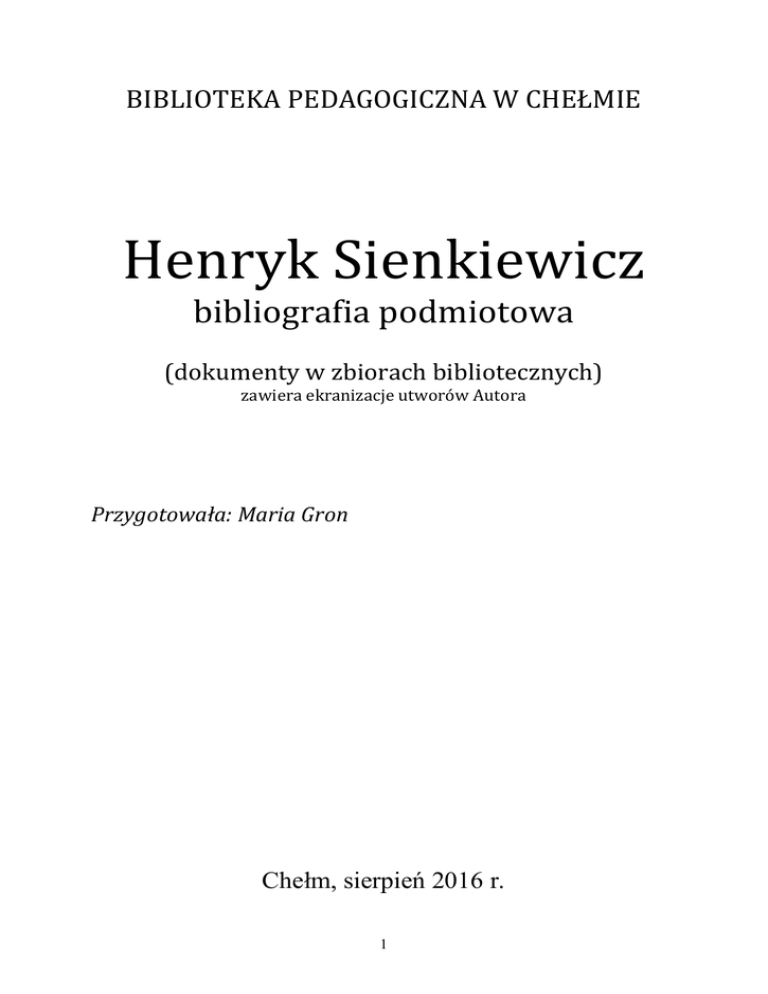 BIBLIOTEKA PEDAGOGICZNA W CHEŁMIE

Henryk Sienkiewicz

bibliografia podmiotowa

(dokumenty w zbiorach bibliotecznych)

zawiera ekranizacje utworów Autora

Przygotowała: Maria Gron

Chełm, sierpień 2016 r.

1